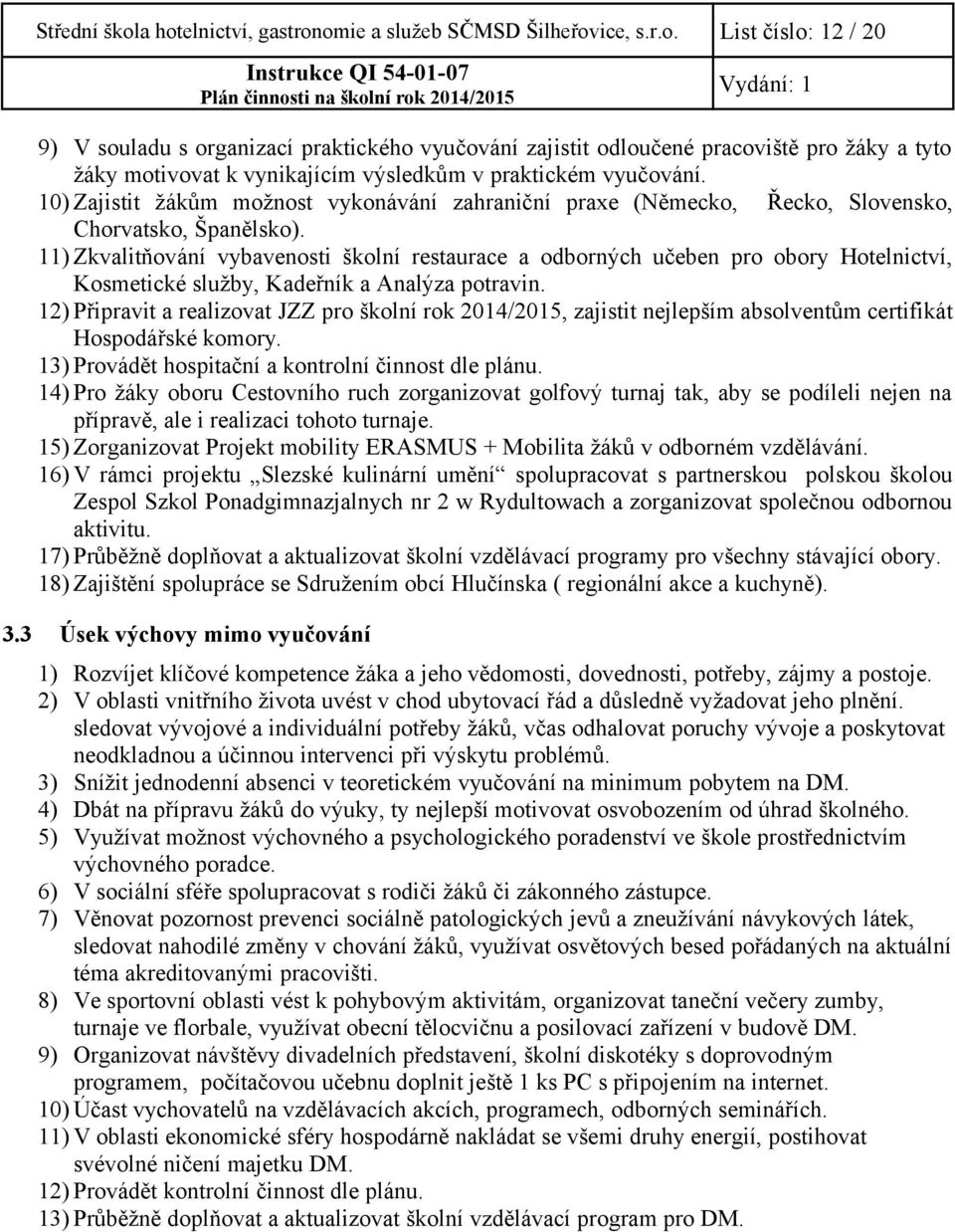 Střední škola hotelnictví, gastronomie a služeb SČMSD Šilheřovice, s.r.o. List číslo: 12 / 20

Instrukce QI 54-01-07
Plán činnosti na školní rok 2014/2015
Vydání: 1

9) V souladu s organizací praktického vyučování zajistit odloučené pracoviště pro žáky a tyto žáky motivovat k vynikajícím výsledkům v praktickém vyučování.
10) Zajistit žákům možnost vykonávání zahraniční praxe (Německo, Řecko, Slovensko, Chorvatsko, Španělsko).
11) Zkvalitňování vybavenosti školní restaurace a odborných učeben pro obory Hotelnictví, Kosmetické služby, Kadeřník a Analýza potravin.
12) Připravit a realizovat JZZ pro školní rok 2014/2015, zajistit nejlepším absolventům certifikát Hospodářské komory.
13) Provádět hospitační a kontrolní činnost dle plánu.
14) Pro žáky oboru Cestovního ruch zorganizovat golfový turnaj tak, aby se podíleli nejen na přípravě, ale i realizaci tohoto turnaje.
15) Zorganizovat Projekt mobility ERASMUS + Mobilita žáků v odborném vzdělávání.
16) V rámci projektu „Slezské kulinární umění“ spolupracovat s partnerskou polskou školou Zespol Szkol Ponadgimnazjalnych nr 2 w Rydultowach a zorganizovat společnou odbornou aktivitu.
17) Průběžně doplňovat a aktualizovat školní vzdělávací programy pro všechny stávající obory.
18) Zajištění spolupráce se Sdružením obcí Hlučínska ( regionální akce a kuchyně).

3.3 Úsek výchovy mimo vyučování

1) Rozvíjet klíčové kompetence žáka a jeho vědomosti, dovednosti, potřeby, zájmy a postoje.
2) V oblasti vnitřního života uvést v chod ubytovací řád a důsledně vyžadovat jeho plnění. sledovat vývojové a individuální potřeby žáků, včas odhalovat poruchy vývoje a poskytovat neodkladnou a účinnou intervenci při výskytu problémů.
3) Snížit jednodenní absenci v teoretickém vyučování na minimum pobytem na DM.
4) Dbát na přípravu žáků do výuky, ty nejlepší motivovat osvobozením od úhrad školného.
5) Využívat možnost výchovného a psychologického poradenství ve škole prostřednictvím výchovného poradce.
6) V sociální sféře spolupracovat s rodiči žáků či zákonného zástupce.
7) Věnovat pozornost prevenci sociálně patologických jevů a zneužívání návykových látek, sledovat nahodilé změny v chování žáků, využívat osvětových besed pořádaných na aktuální téma akreditovanými pracovišti.
8) Ve sportovní oblasti vést k pohybovým aktivitám, organizovat taneční večery zumby, turnaje ve florbale, využívat obecní tělocvičnu a posilovací zařízení v budově DM.
9) Organizovat návštěvy divadelních představení, školní diskotéky s doprovodným programem, počítačovou učebnu doplnit ještě 1 ks PC s připojením na internet.
10) Účast vychovatelů na vzdělávacích akcích, programech, odborných seminářích.
11) V oblasti ekonomické sféry hospodárně nakládat se všemi druhy energií, postihovat svévolné ničení majetku DM.
12) Provádět kontrolní činnost dle plánu.
13) Průběžně doplňovat a aktualizovat školní vzdělávací program pro DM.